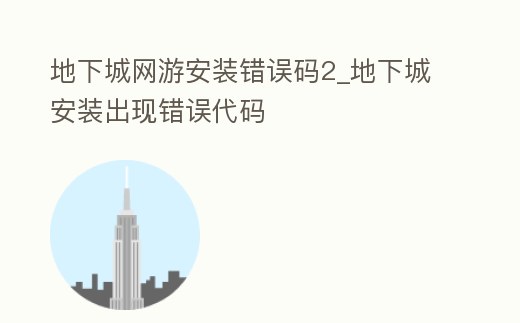 地下城网游安装错误码2_地下城安装出现错误代码